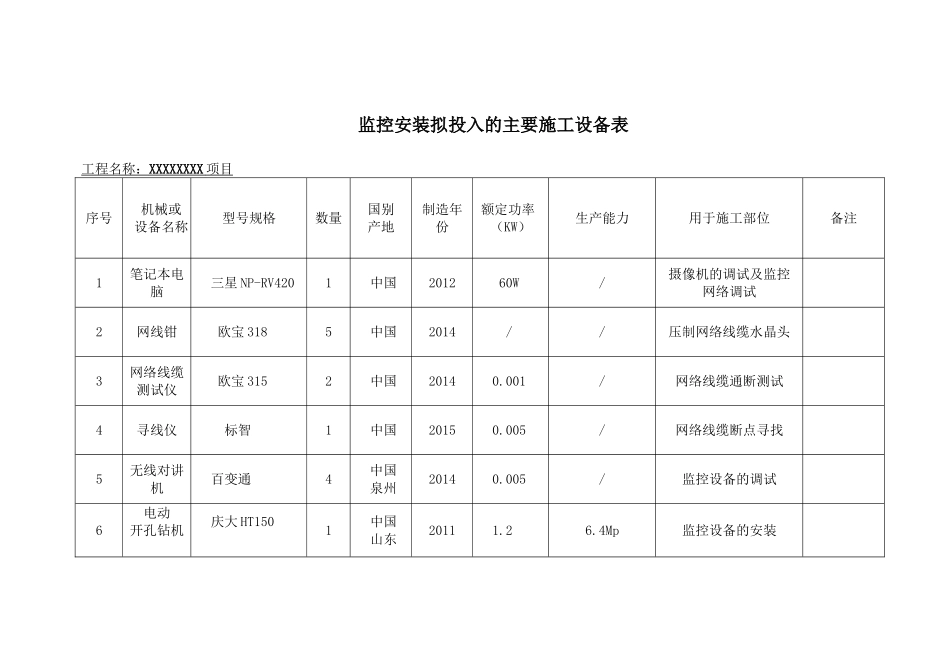 监控安装拟投入的主要施工设备表

工程名称：XXXXXXXX 项目

| 序号 | 机械或设备名称 | 型号规格 | 数量 | 国别产地 | 制造年份 | 额定功率（KW） | 生产能力 | 用于施工部位 | 备注 |
|---|---|---|---|---|---|---|---|---|---|
| 1 | 笔记本电脑 | 三星 NP-RV420 | 1 | 中国 | 2012 | 60W | / | 摄像机的调试及监控网络调试 | |
| 2 | 网线钳 | 欧宝 318 | 5 | 中国 | 2014 | / | / | 压制网络线缆水晶头 | |
| 3 | 网络线缆测试仪 | 欧宝 315 | 2 | 中国 | 2014 | 0.001 | / | 网络线缆通断测试 | |
| 4 | 寻线仪 | 标智 | 1 | 中国 | 2015 | 0.005 | / | 网络线缆断点寻找 | |
| 5 | 无线对讲机 | 百变通 | 4 | 中国泉州 | 2014 | 0.005 | / | 监控设备的调试 | |
| 6 | 电动开孔钻机 | 庆大 HT150 | 1 | 中国山东 | 2011 | 1.2 | 6.4Mp | 监控设备的安装 | |